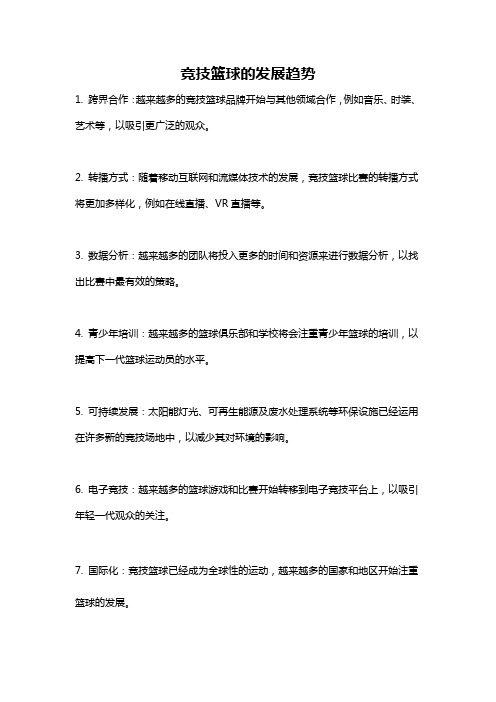 竞技篮球的发展趋势

1. 跨界合作：越来越多的竞技篮球品牌开始与其他领域合作，例如音乐、时装、艺术等，以吸引更广泛的观众。

2. 转播方式：随着移动互联网和流媒体技术的发展，竞技篮球比赛的转播方式将更加多样化，例如在线直播、VR 直播等。

3. 数据分析：越来越多的团队将投入更多的时间和资源来进行数据分析，以找出比赛中最有效的策略。

4. 青少年培训：越来越多的篮球俱乐部和学校将会注重青少年篮球的培训，以提高下一代篮球运动员的水平。

5. 可持续发展：太阳能灯光、可再生能源及废水处理系统等环保设施已经运用在许多新的竞技场地中，以减少其对环境的影响。

6. 电子竞技：越来越多的篮球游戏和比赛开始转移到电子竞技平台上，以吸引年轻一代观众的关注。

7. 国际化：竞技篮球已经成为全球性的运动，越来越多的国家和地区开始注重篮球的发展。